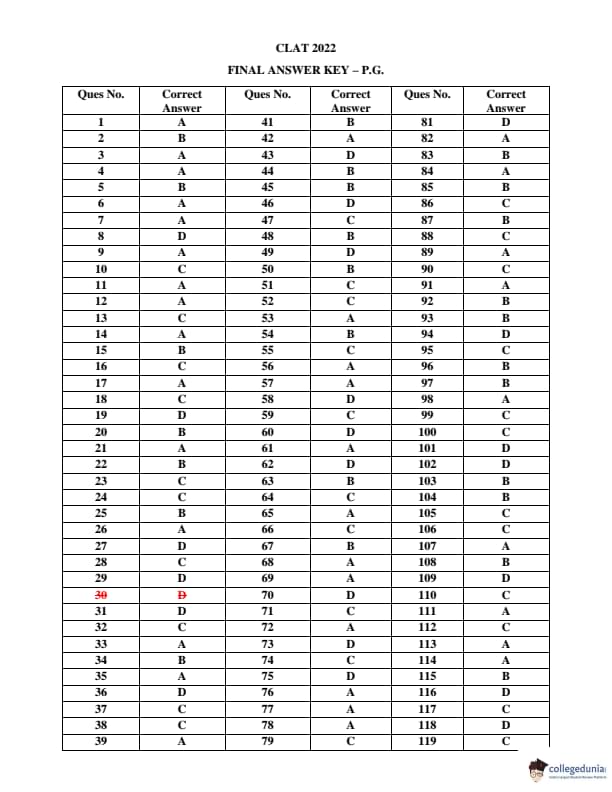 CLAT 2022

FINAL ANSWER KEY – P.G.

| Ques No. | Correct Answer | Ques No. | Correct Answer | Ques No. | Correct Answer |
|---|---|---|---|---|---|
| 1 | A | 41 | B | 81 | D |
| 2 | B | 42 | A | 82 | A |
| 3 | A | 43 | D | 83 | B |
| 4 | A | 44 | B | 84 | A |
| 5 | B | 45 | B | 85 | B |
| 6 | A | 46 | D | 86 | C |
| 7 | A | 47 | C | 87 | B |
| 8 | D | 48 | B | 88 | C |
| 9 | A | 49 | D | 89 | A |
| 10 | C | 50 | B | 90 | C |
| 11 | A | 51 | C | 91 | A |
| 12 | A | 52 | C | 92 | B |
| 13 | C | 53 | A | 93 | B |
| 14 | A | 54 | B | 94 | D |
| 15 | B | 55 | C | 95 | C |
| 16 | C | 56 | A | 96 | B |
| 17 | A | 57 | A | 97 | B |
| 18 | C | 58 | D | 98 | A |
| 19 | D | 59 | C | 99 | C |
| 20 | B | 60 | D | 100 | C |
| 21 | A | 61 | A | 101 | D |
| 22 | B | 62 | D | 102 | D |
| 23 | C | 63 | B | 103 | B |
| 24 | C | 64 | C | 104 | B |
| 25 | B | 65 | A | 105 | C |
| 26 | A | 66 | C | 106 | C |
| 27 | D | 67 | B | 107 | A |
| 28 | C | 68 | A | 108 | B |
| 29 | D | 69 | A | 109 | D |
| ~~30~~ | ~~D~~ | 70 | D | 110 | C |
| 31 | D | 71 | C | 111 | A |
| 32 | C | 72 | A | 112 | C |
| 33 | A | 73 | D | 113 | A |
| 34 | B | 74 | C | 114 | A |
| 35 | A | 75 | D | 115 | B |
| 36 | D | 76 | A | 116 | D |
| 37 | C | 77 | A | 117 | C |
| 38 | C | 78 | A | 118 | D |
| 39 | A | 79 | C | 119 | C |

collegedunia